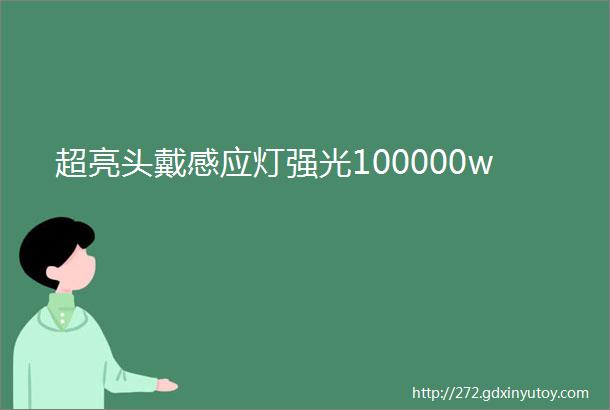 超亮头戴感应灯强光100000w

http://272.gdxinyutoy.com